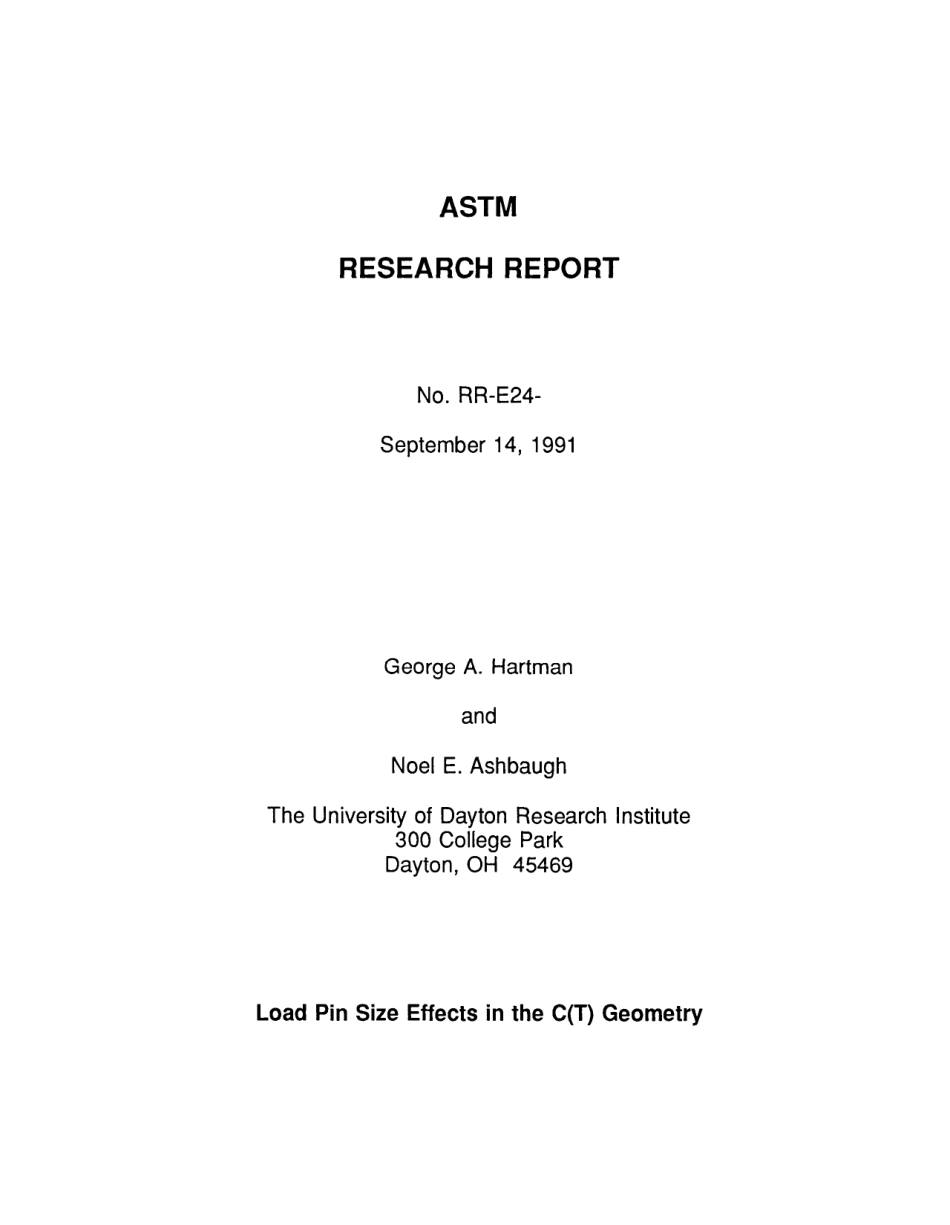 ASTM

RESEARCH REPORT

No. RR-E24-

September 14, 1991

George A. Hartman

and

Noel E. Ashbaugh

The University of Dayton Research Institute
300 College Park
Dayton, OH 45469

Load Pin Size Effects in the C(T) Geometry